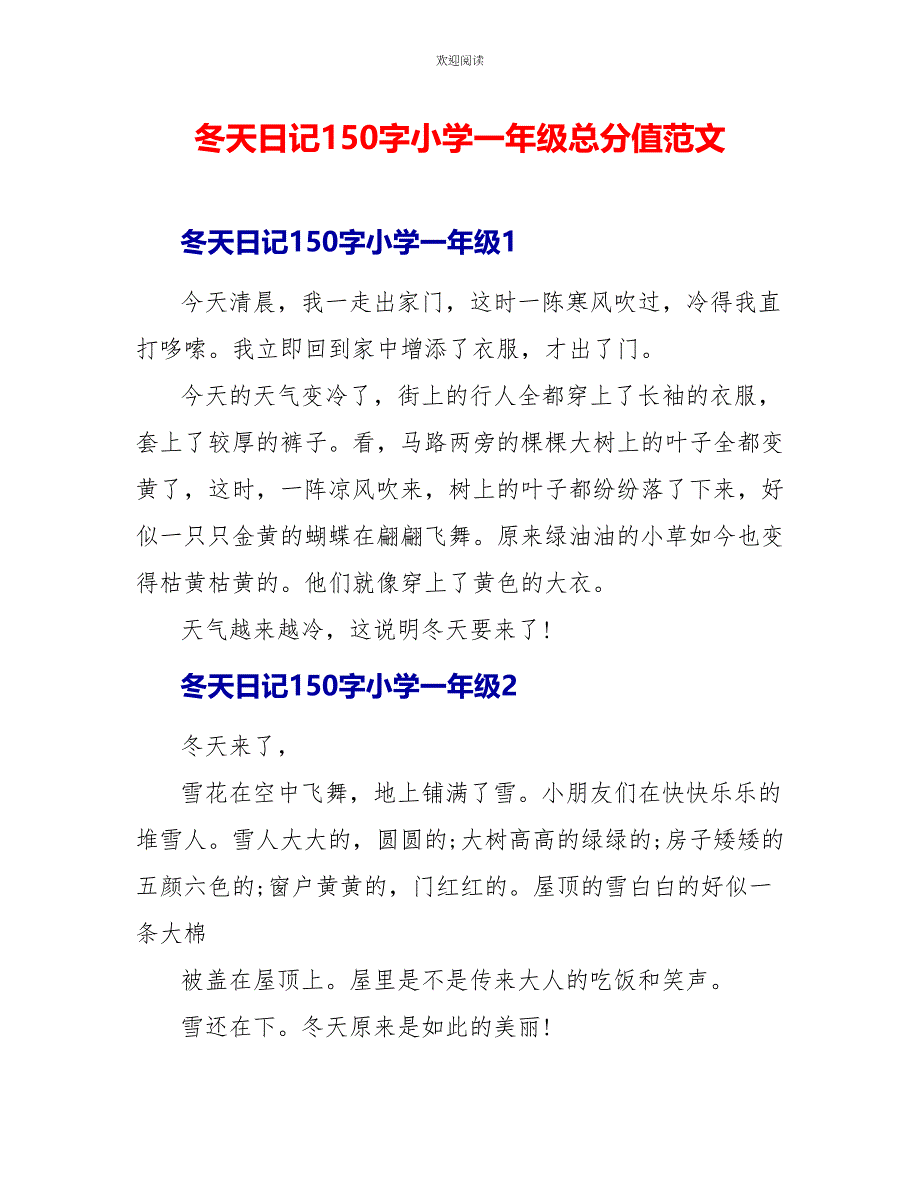 欢迎阅读

冬天日记150字小学一年级总分值范文

冬天日记150字小学一年级1

今天清晨，我一走出家门，这时一陈寒风吹过，冷得我直打哆嗦。我立即回到家中增添了衣服，才出了门。

今天的天气变冷了，街上的行人全都穿上了长袖的衣服，套上了较厚的裤子。看，马路两旁的棵棵大树上的叶子全都变黄了，这时，一阵凉风吹来，树上的叶子都纷纷落了下来，好似一只只金黄的蝴蝶在翩翩飞舞。原来绿油油的小草如今也变得枯黄枯黄的。他们就像穿上了黄色的大衣。

天气越来越冷，这说明冬天要来了！

冬天日记150字小学一年级2

冬天来了，

雪花在空中飞舞，地上铺满了雪。小朋友们在快快乐乐的堆雪人。雪人大大的，圆圆的;大树高高的绿绿的;房子矮矮的五颜六色的;窗户黄黄的，门红红的。屋顶的雪白白的好似一条大棉

被盖在屋顶上。屋里是不是传来大人的吃饭和笑声。

雪还在下。冬天原来是如此的美丽！